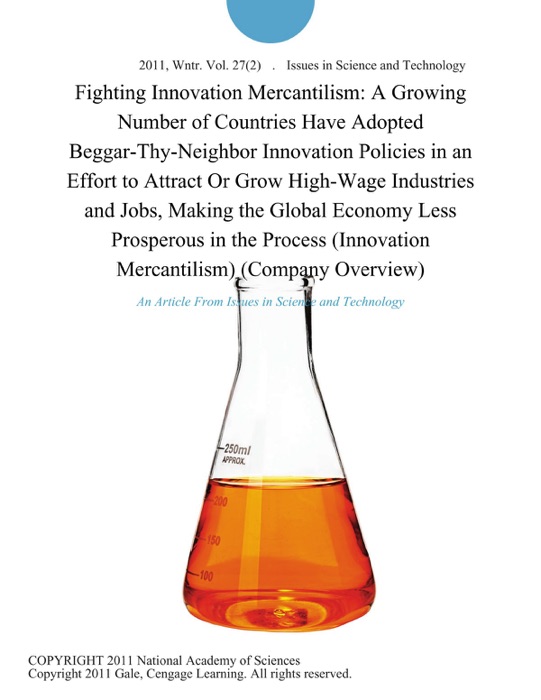 2011, Wntr. Vol. 27(2) . Issues in Science and Technology

Fighting Innovation Mercantilism: A Growing Number of Countries Have Adopted Beggar-Thy-Neighbor Innovation Policies in an Effort to Attract Or Grow High-Wage Industries and Jobs, Making the Global Economy Less Prosperous in the Process (Innovation Mercantilism) (Company Overview)

An Article From Issues in Science and Technology

250ml
APPROX.
200
150
100

COPYRIGHT 2011 National Academy of Sciences
Copyright 2011 Gale, Cengage Learning. All rights reserved.